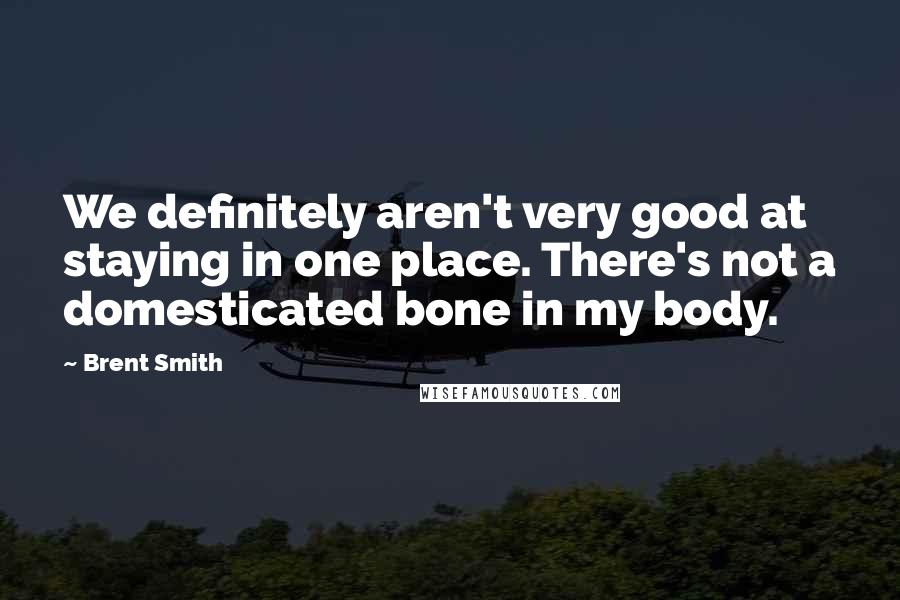 We definitely aren't very good at staying in one place. There's not a domesticated bone in my body.

~ Brent Smith

WISEFAMOUSQUOTES.COM